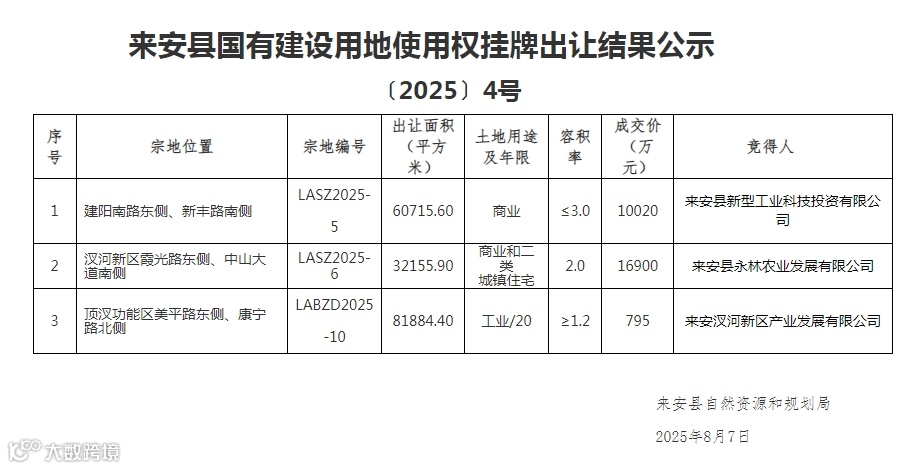 来安县国有建设用地使用权挂牌出让结果公示

〔2025〕4号

| 序号 | 宗地位置 | 宗地编号 | 出让面积（平方米） | 土地用途及年限 | 容积率 | 成交价（万元） | 竞得人 |
|---|---|---|---|---|---|---|---|
| 1 | 建阳南路东侧、新丰路南侧 | LASZ2025-5 | 60715.60 | 商业 | ≤3.0 | 10020 | 来安县新型工业科技投资有限公司 |
| 2 | 汊河新区霞光路东侧、中山大道南侧 | LASZ2025-6 | 32155.90 | 商业和二类城镇住宅 | 2.0 | 16900 | 来安县永林农业发展有限公司 |
| 3 | 顶汊功能区美平路东侧、康宁路北侧 | LABZD2025-10 | 81884.40 | 工业/20 | ≥1.2 | 795 | 来安汊河新区产业发展有限公司 |

来安县自然资源和规划局

2025年8月7日

大数跨境